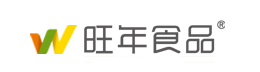 旺年食品®